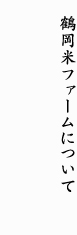 鶴岡米ファームについて